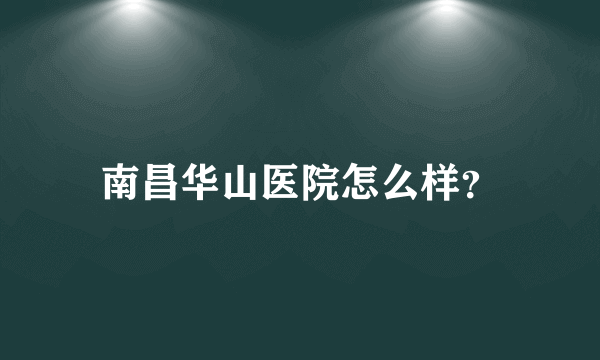 南昌华山医院怎么样?